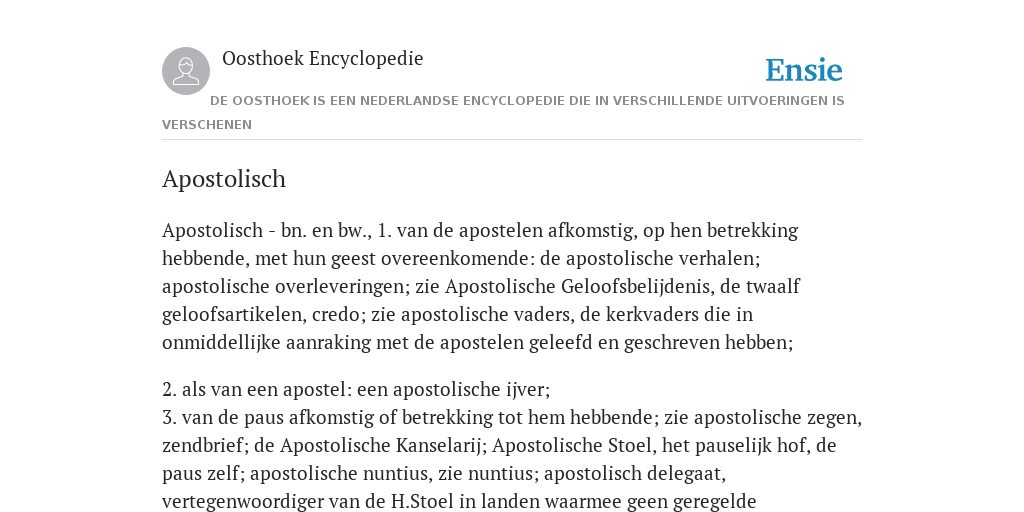 Oosthoek Encyclopedie

Ensie

DE OOSTHOEK IS EEN NEDERLANDSE ENCYCLOPEDIE DIE IN VERSCHILLENDE UITVOERINGEN IS VERSCHENEN

Apostolisch

Apostolisch - bn. en bw., 1. van de apostelen afkomstig, op hen betrekking hebbende, met hun geest overeenkomende: de apostolische verhalen; apostolische overleveringen; zie Apostolische Geloofsbelijdenis, de twaalf geloofsartikelen, credo; zie apostolische vaders, de kerkvaders die in onmiddellijke aanraking met de apostelen geleefd en geschreven hebben;

2. als van een apostel: een apostolische ijver;
3. van de paus afkomstig of betrekking tot hem hebbende; zie apostolische zegen, zendbrief; de Apostolische Kanselarij; Apostolische Stoel, het pauselijk hof, de paus zelf; apostolische nuntius, zie nuntius; apostolisch delegaat, vertegenwoordiger van de H.Stoel in landen waarmee geen geregelde